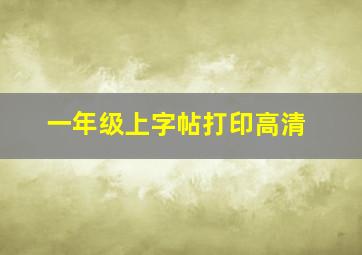 一年级上字帖打印高清